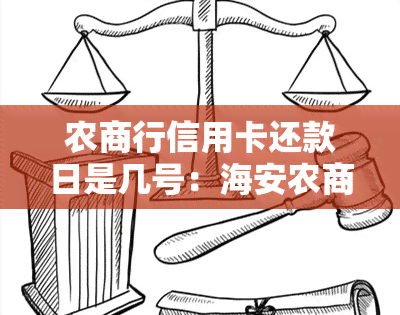 农商行信用卡还款日是几号：海安农商